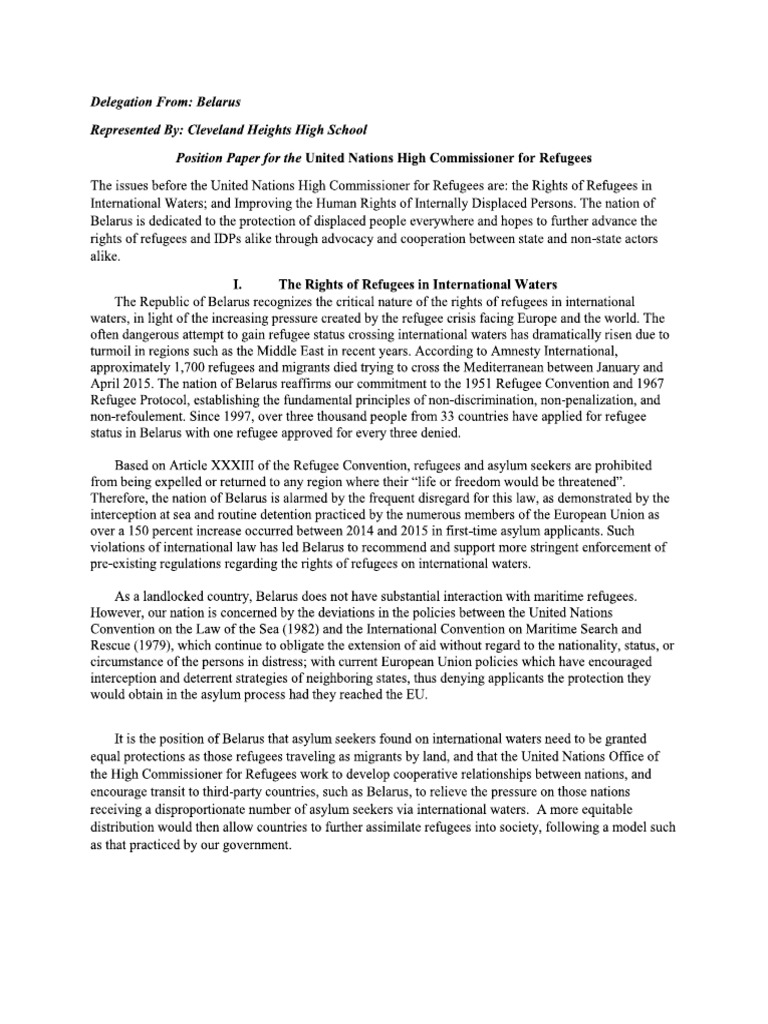 Delegation From: Belarus

Represented By: Cleveland Heights High School

Position Paper for the United Nations High Commissioner for Refugees

The issues before the United Nations High Commissioner for Refugees are: the Rights of Refugees in International Waters; and Improving the Human Rights of Internally Displaced Persons. The nation of Belarus is dedicated to the protection of displaced people everywhere and hopes to further advance the rights of refugees and IDPs alike through advocacy and cooperation between state and non-state actors alike.

I. The Rights of Refugees in International Waters

The Republic of Belarus recognizes the critical nature of the rights of refugees in international waters, in light of the increasing pressure created by the refugee crisis facing Europe and the world. The often dangerous attempt to gain refugee status crossing international waters has dramatically risen due to turmoil in regions such as the Middle East in recent years. According to Amnesty International, approximately 1,700 refugees and migrants died trying to cross the Mediterranean between January and April 2015. The nation of Belarus reaffirms our commitment to the 1951 Refugee Convention and 1967 Refugee Protocol, establishing the fundamental principles of non-discrimination, non-penalization, and non-refoulement. Since 1997, over three thousand people from 33 countries have applied for refugee status in Belarus with one refugee approved for every three denied.

Based on Article XXXIII of the Refugee Convention, refugees and asylum seekers are prohibited from being expelled or returned to any region where their "life or freedom would be threatened". Therefore, the nation of Belarus is alarmed by the frequent disregard for this law, as demonstrated by the interception at sea and routine detention practiced by the numerous members of the European Union as over a 150 percent increase occurred between 2014 and 2015 in first-time asylum applicants. Such violations of international law has led Belarus to recommend and support more stringent enforcement of pre-existing regulations regarding the rights of refugees on international waters.

As a landlocked country, Belarus does not have substantial interaction with maritime refugees. However, our nation is concerned by the deviations in the policies between the United Nations Convention on the Law of the Sea (1982) and the International Convention on Maritime Search and Rescue (1979), which continue to obligate the extension of aid without regard to the nationality, status, or circumstance of the persons in distress; with current European Union policies which have encouraged interception and deterrent strategies of neighboring states, thus denying applicants the protection they would obtain in the asylum process had they reached the EU.

It is the position of Belarus that asylum seekers found on international waters need to be granted equal protections as those refugees traveling as migrants by land, and that the United Nations Office of the High Commissioner for Refugees work to develop cooperative relationships between nations, and encourage transit to third-party countries, such as Belarus, to relieve the pressure on those nations receiving a disproportionate number of asylum seekers via international waters. A more equitable distribution would then allow countries to further assimilate refugees into society, following a model such as that practiced by our government.